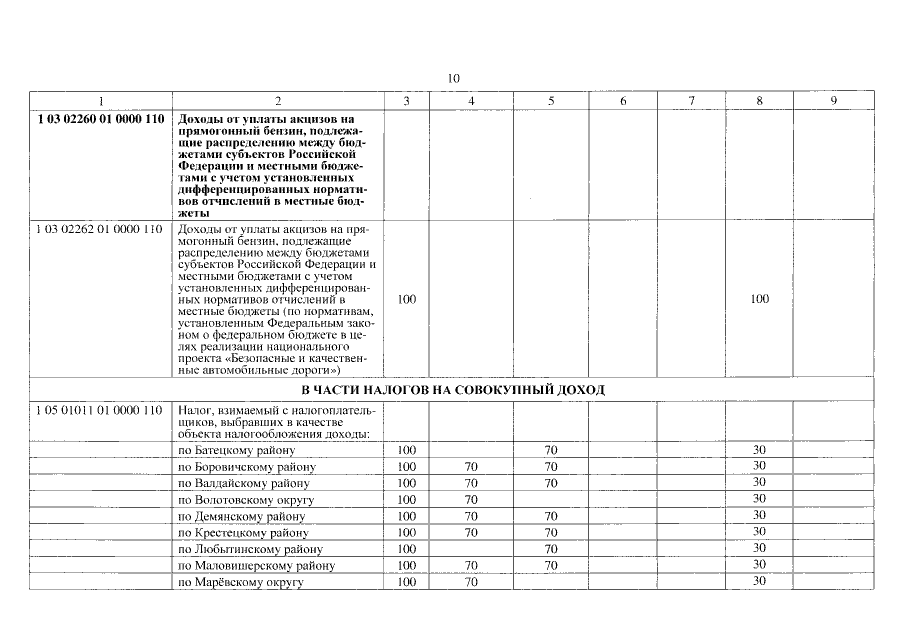 10

| 1 | 2 | 3 | 4 | 5 | 6 | 7 | 8 | 9 |
|---|---|---|---|---|---|---|---|---|
| 1 03 02260 01 0000 110 | Доходы от уплаты акцизов на прямогонный бензин, подлежащие распределению между бюджетами субъектов Российской Федерации и местными бюджетами с учетом установленных дифференцированных нормативов отчислений в местные бюджеты | | | | | | | |
| 1 03 02262 01 0000 110 | Доходы от уплаты акцизов на прямогонный бензин, подлежащие распределению между бюджетами субъектов Российской Федерации и местными бюджетами с учетом установленных дифференцированных нормативов отчислений в местные бюджеты (по нормативам, установленным Федеральным законом о федеральном бюджете в целях реализации национального проекта «Безопасные и качественные автомобильные дороги») | 100 | | | | | 100 | |
| В ЧАСТИ НАЛОГОВ НА СОВОКУПНЫЙ ДОХОД | | | | | | | | |
| 1 05 01011 01 0000 110 | Налог, взимаемый с налогоплательщиков, выбравших в качестве объекта налогообложения доходы: | | | | | | | |
| | по Батецкому району | 100 | | 70 | | | 30 | |
| | по Боровичскому району | 100 | 70 | 70 | | | 30 | |
| | по Валдайскому району | 100 | 70 | 70 | | | 30 | |
| | по Волотовскому округу | 100 | 70 | | | | 30 | |
| | по Демянскому району | 100 | 70 | 70 | | | 30 | |
| | по Крестецкому району | 100 | 70 | 70 | | | 30 | |
| | по Любытинскому району | 100 | | 70 | | | 30 | |
| | по Маловишерскому району | 100 | 70 | 70 | | | 30 | |
| | по Марёвскому округу | 100 | 70 | | | | 30 | |